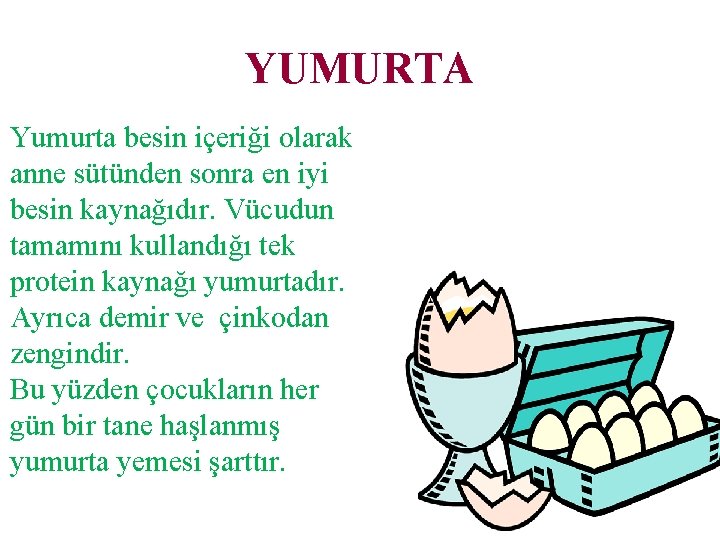 YUMURTA

Yumurta besin içeriği olarak anne sütünden sonra en iyi besin kaynağıdır. Vücudun tamamını kullandığı tek protein kaynağı yumurtadır. Ayrıca demir ve  çinkodan zengindir.
Bu yüzden çocukların her gün bir tane haşlanmış yumurta yemesi şarttır.